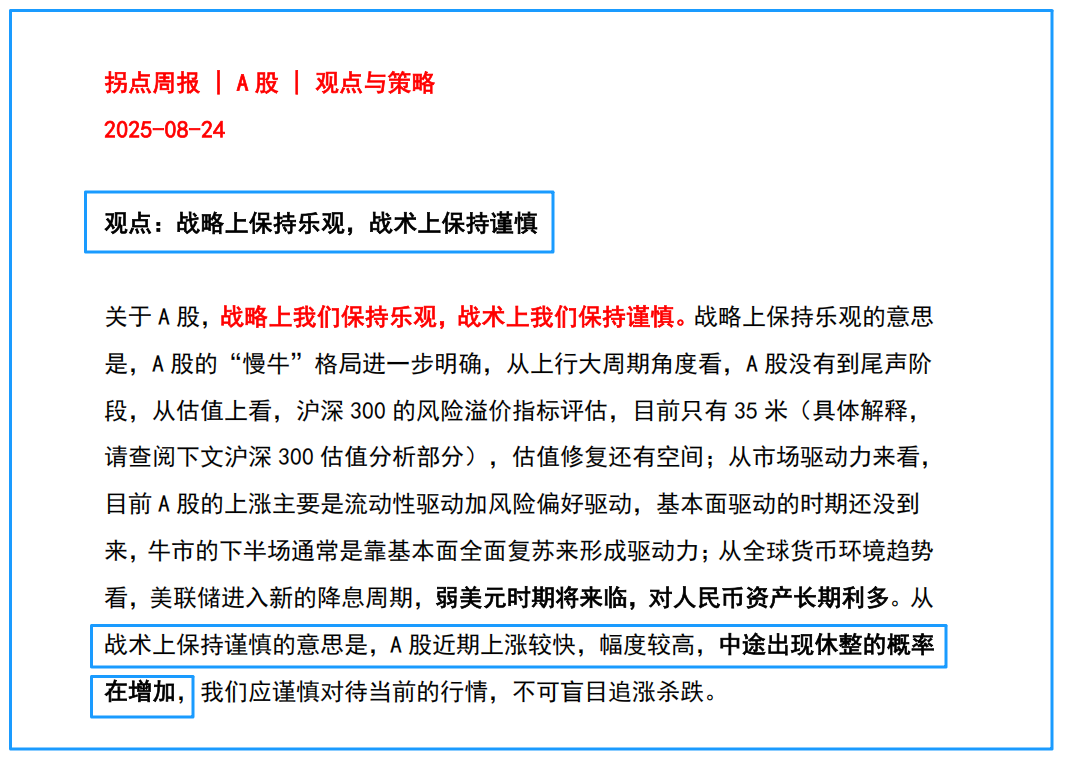 拐点周报 | A 股 | 观点与策略
2025-08-24

观点：战略上保持乐观，战术上保持谨慎

关于 A 股，战略上我们保持乐观，战术上我们保持谨慎。战略上保持乐观的意思是，A 股的“慢牛”格局进一步明确，从上行大周期角度看，A 股没有到尾声阶段，从估值上看，沪深 300 的风险溢价指标评估，目前只有 35 米（具体解释，请查阅下文沪深 300 估值分析部分），估值修复还有空间；从市场驱动力来看，目前 A 股的上涨主要是流动性驱动加风险偏好驱动，基本面驱动的时期还没到来，牛市的下半场通常是靠基本面全面复苏来形成驱动力；从全球货币环境趋势看，美联储进入新的降息周期，弱美元时期将来临，对人民币资产长期利多。从战术上保持谨慎的意思是，A 股近期上涨较快，幅度较高，中途出现休整的概率在增加，我们应谨慎对待当前的行情，不可盲目追涨杀跌。